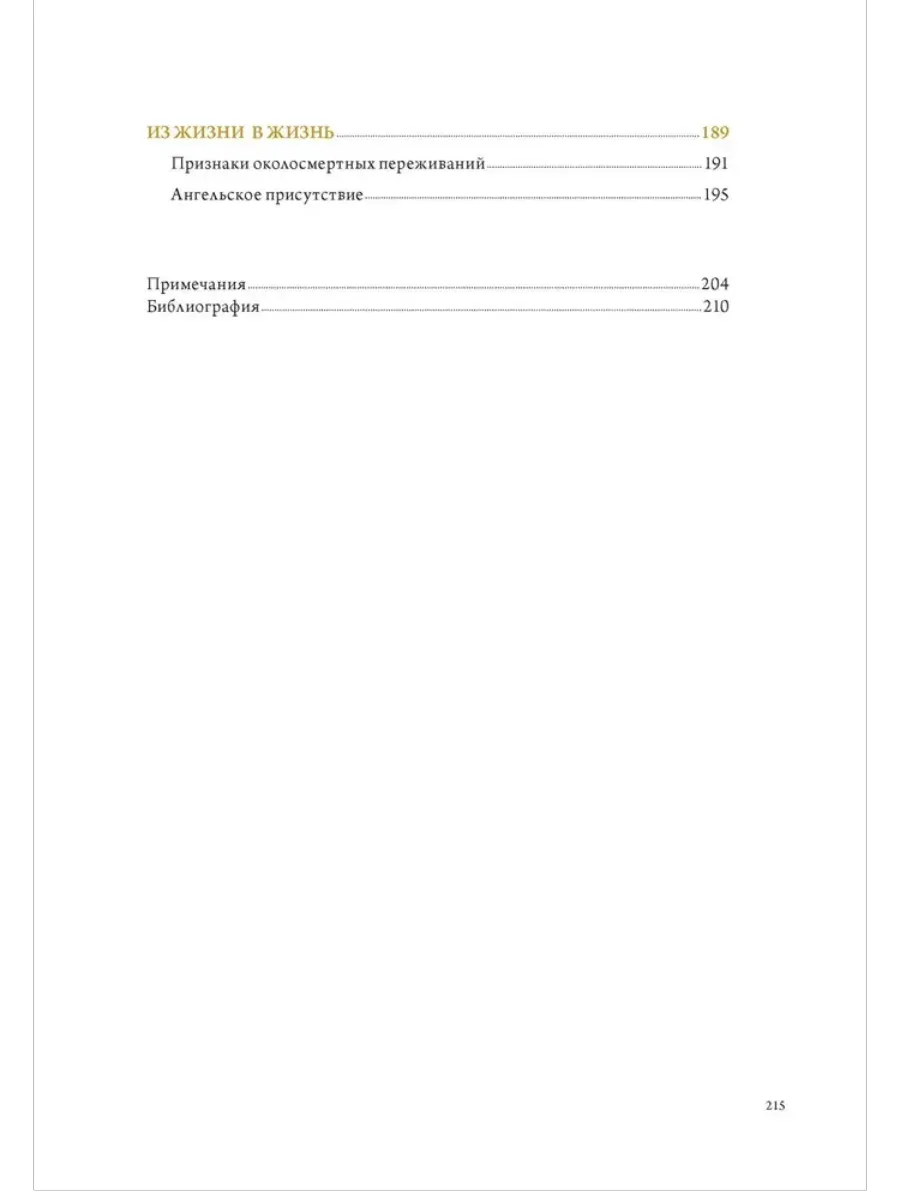 ИЗ ЖИЗНИ В ЖИЗНЬ 189
Признаки околосмертных переживаний 191
Ангельское присутствие 195

Примечания 204
Библиография 210

215